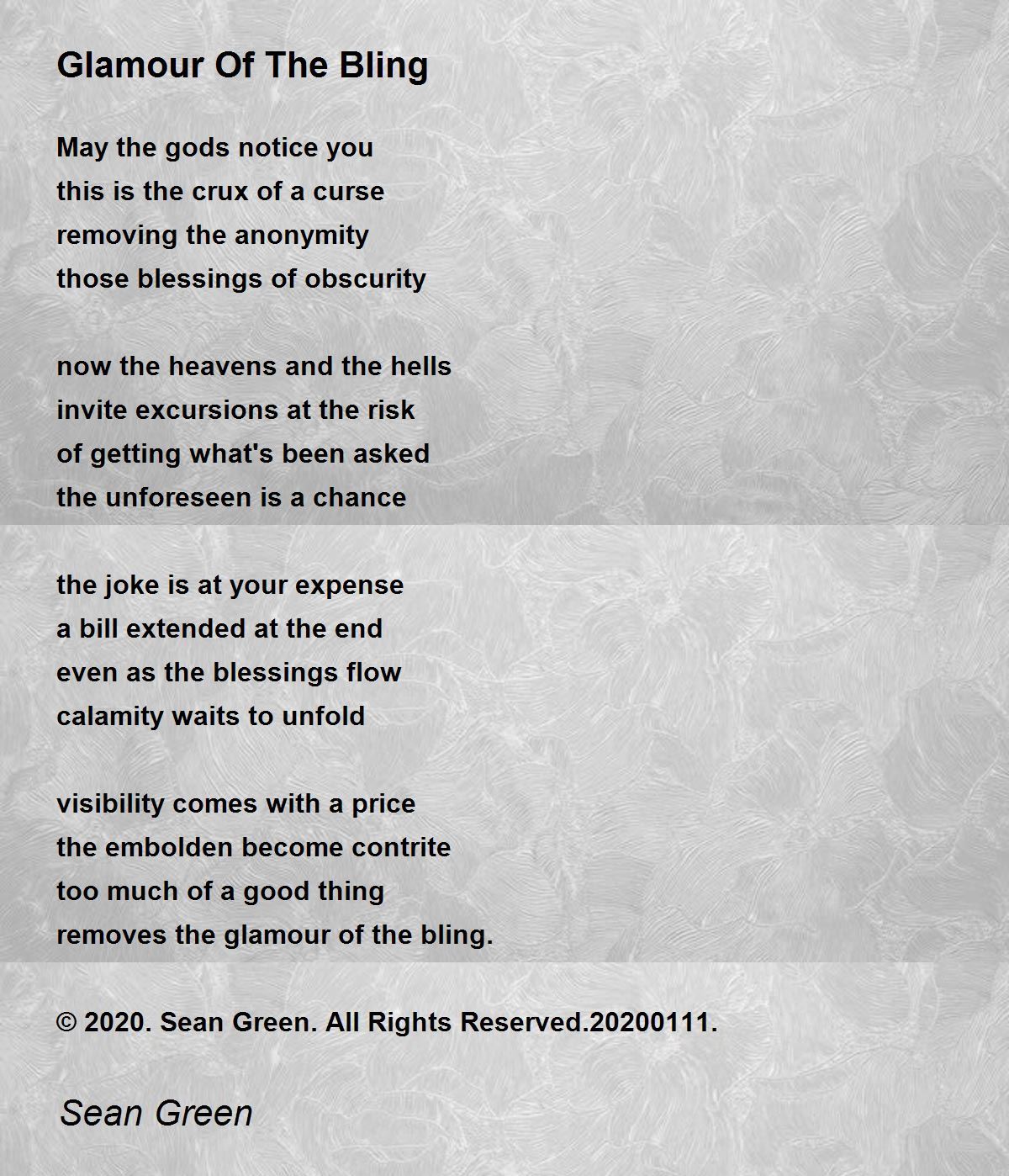 Glamour Of The Bling

May the gods notice you
this is the crux of a curse
removing the anonymity
those blessings of obscurity

now the heavens and the hells
invite excursions at the risk
of getting what's been asked
the unforeseen is a chance

the joke is at your expense
a bill extended at the end
even as the blessings flow
calamity waits to unfold

visibility comes with a price
the embolden become contrite
too much of a good thing
removes the glamour of the bling.

© 2020. Sean Green. All Rights Reserved.20200111.

Sean Green